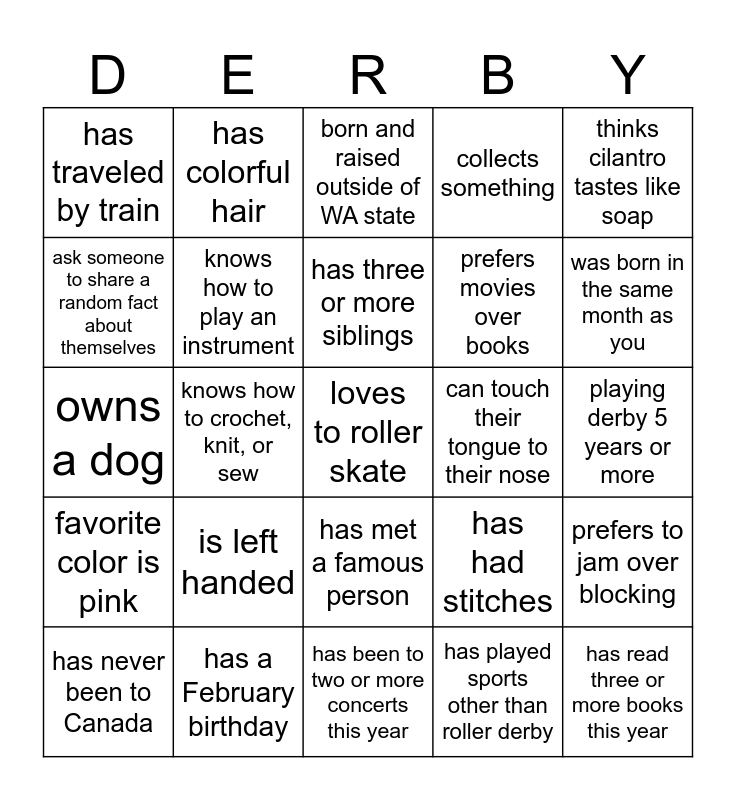 | D | E | R | B | Y |
|---|---|---|---|---|
| has traveled by train | has colorful hair | born and raised outside of WA state | collects something | thinks cilantro tastes like soap |
| ask someone to share a random fact about themselves | knows how to play an instrument | has three or more siblings | prefers movies over books | was born in the same month as you |
| owns a dog | knows how to crochet, knit, or sew | loves to roller skate | can touch their tongue to their nose | playing derby 5 years or more |
| favorite color is pink | is left handed | has met a famous person | has had stitches | prefers to jam over blocking |
| has never been to Canada | has a February birthday | has been to two or more concerts this year | has played sports other than roller derby | has read three or more books this year |